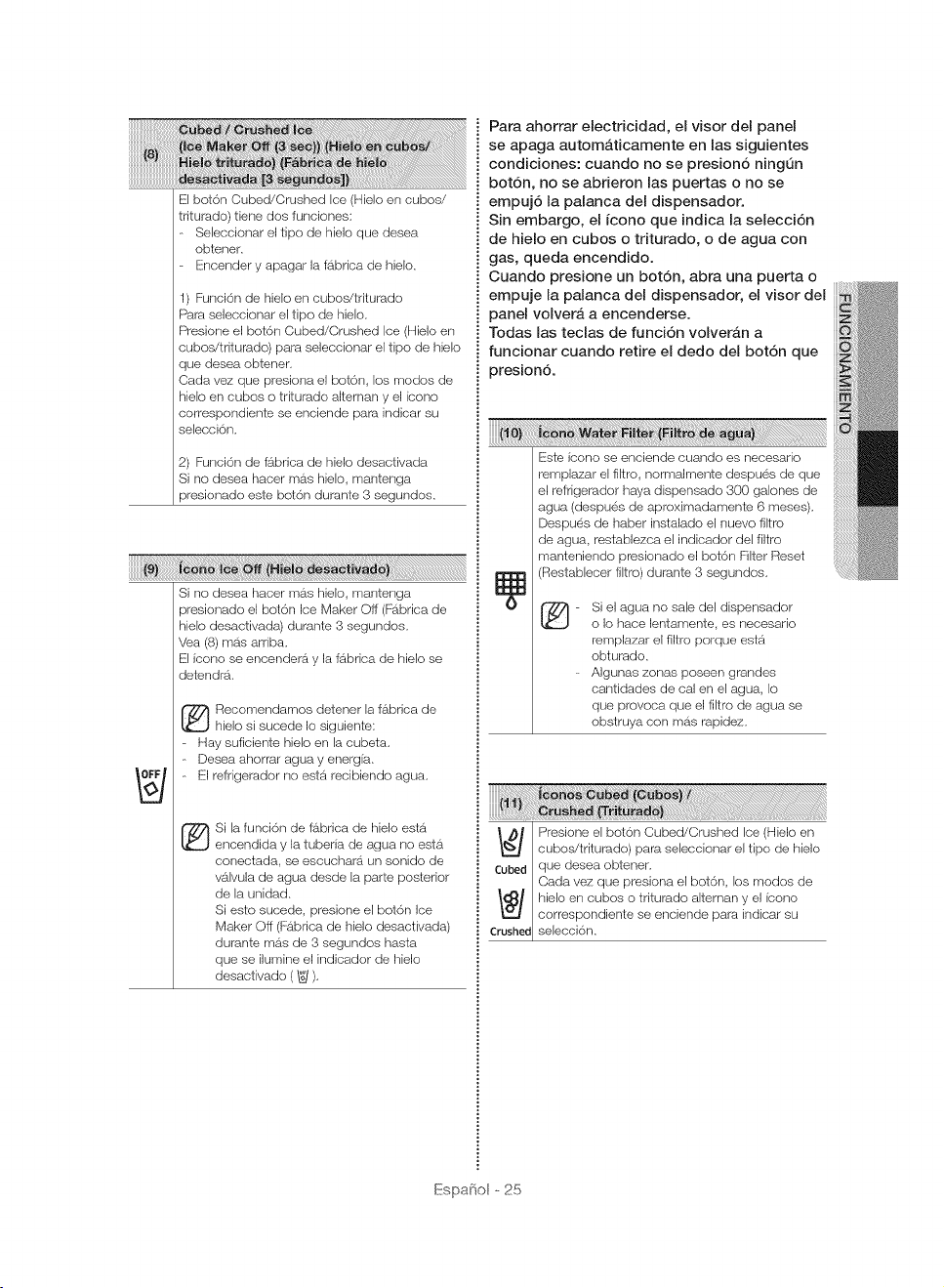 (8) Cubed / Crushed Ice (Ice Maker Off (3 sec)) (Hielo en cubos/ Hielo triturado) (Fábrica de hielo desactivada [3 segundos])

El botón Cubed/Crushed Ice (Hielo en cubos/ triturado) tiene dos funciones:
- Seleccionar el tipo de hielo que desea obtener.
- Encender y apagar la fábrica de hielo.

1) Función de hielo en cubos/triturado
Para seleccionar el tipo de hielo.
Presione el botón Cubed/Crushed Ice (Hielo en cubos/triturado) para seleccionar el tipo de hielo que desea obtener.
Cada vez que presiona el botón, los modos de hielo en cubos o triturado alternan y el ícono correspondiente se enciende para indicar su selección.

2) Función de fábrica de hielo desactivada
Si no desea hacer más hielo, mantenga presionado este botón durante 3 segundos.

(9) Ícono Ice Off (Hielo desactivado)

OFF

Si no desea hacer más hielo, mantenga presionado el botón Ice Maker Off (Fábrica de hielo desactivada) durante 3 segundos.
Vea (8) más arriba.
El ícono se encenderá y la fábrica de hielo se detendrá.

Recomendamos detener la fábrica de hielo si sucede lo siguiente:
- Hay suficiente hielo en la cubeta.
- Desea ahorrar agua y energía.
- El refrigerador no está recibiendo agua.

Si la función de fábrica de hielo está encendida y la tubería de agua no está conectada, se escuchará un sonido de válvula de agua desde la parte posterior de la unidad.
Si esto sucede, presione el botón Ice Maker Off (Fábrica de hielo desactivada) durante más de 3 segundos hasta que se ilumine el indicador de hielo desactivado ( ).

Para ahorrar electricidad, el visor del panel se apaga automáticamente en las siguientes condiciones: cuando no se presionó ningún botón, no se abrieron las puertas o no se empujó la palanca del dispensador.
Sin embargo, el ícono que indica la selección de hielo en cubos o triturado, o de agua con gas, queda encendido.
Cuando presione un botón, abra una puerta o empuje la palanca del dispensador, el visor del panel volverá a encenderse.
Todas las teclas de función volverán a funcionar cuando retire el dedo del botón que presionó.

(10) Ícono Water Filter (Filtro de agua)

Este ícono se enciende cuando es necesario remplazar el filtro, normalmente después de que el refrigerador haya dispensado 300 galones de agua (después de aproximadamente 6 meses).
Después de haber instalado el nuevo filtro de agua, restablezca el indicador del filtro manteniendo presionado el botón Filter Reset (Restablecer filtro) durante 3 segundos.

- Si el agua no sale del dispensador o lo hace lentamente, es necesario remplazar el filtro porque está obturado.
- Algunas zonas poseen grandes cantidades de cal en el agua, lo que provoca que el filtro de agua se obstruya con más rapidez.

(11) Íconos Cubed (Cubos) / Crushed (Triturado)

Cubed
Crushed

Presione el botón Cubed/Crushed Ice (Hielo en cubos/triturado) para seleccionar el tipo de hielo que desea obtener.
Cada vez que presiona el botón, los modos de hielo en cubos o triturado alternan y el ícono correspondiente se enciende para indicar su selección.

FUNCIONAMIENTO

Español - 25